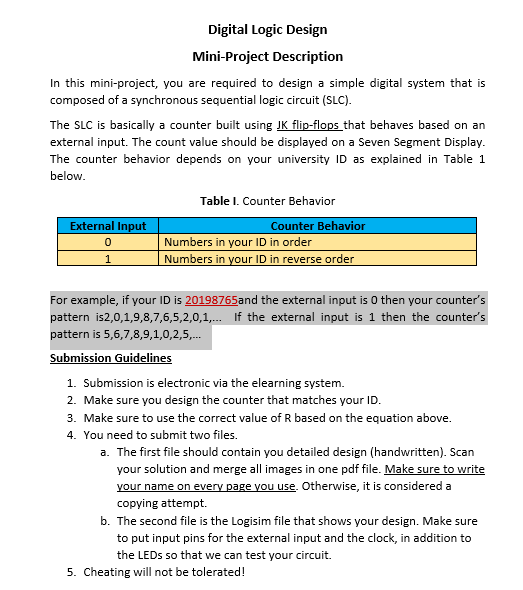 Digital Logic Design

Mini-Project Description

In this mini-project, you are required to design a simple digital system that is composed of a synchronous sequential logic circuit (SLC).

The SLC is basically a counter built using JK flip-flops that behaves based on an external input. The count value should be displayed on a Seven Segment Display. The counter behavior depends on your university ID as explained in Table 1 below.

Table I. Counter Behavior

| External Input | Counter Behavior |
|---|---|
| 0 | Numbers in your ID in order |
| 1 | Numbers in your ID in reverse order |

For example, if your ID is 20198765and the external input is 0 then your counter's pattern is2,0,1,9,8,7,6,5,2,0,1,... If the external input is 1 then the counter's pattern is 5,6,7,8,9,1,0,2,5,...

Submission Guidelines

1. Submission is electronic via the elearning system.
2. Make sure you design the counter that matches your ID.
3. Make sure to use the correct value of R based on the equation above.
4. You need to submit two files.
 a. The first file should contain you detailed design (handwritten). Scan your solution and merge all images in one pdf file. Make sure to write your name on every page you use. Otherwise, it is considered a copying attempt.
 b. The second file is the Logisim file that shows your design. Make sure to put input pins for the external input and the clock, in addition to the LEDs so that we can test your circuit.
5. Cheating will not be tolerated!